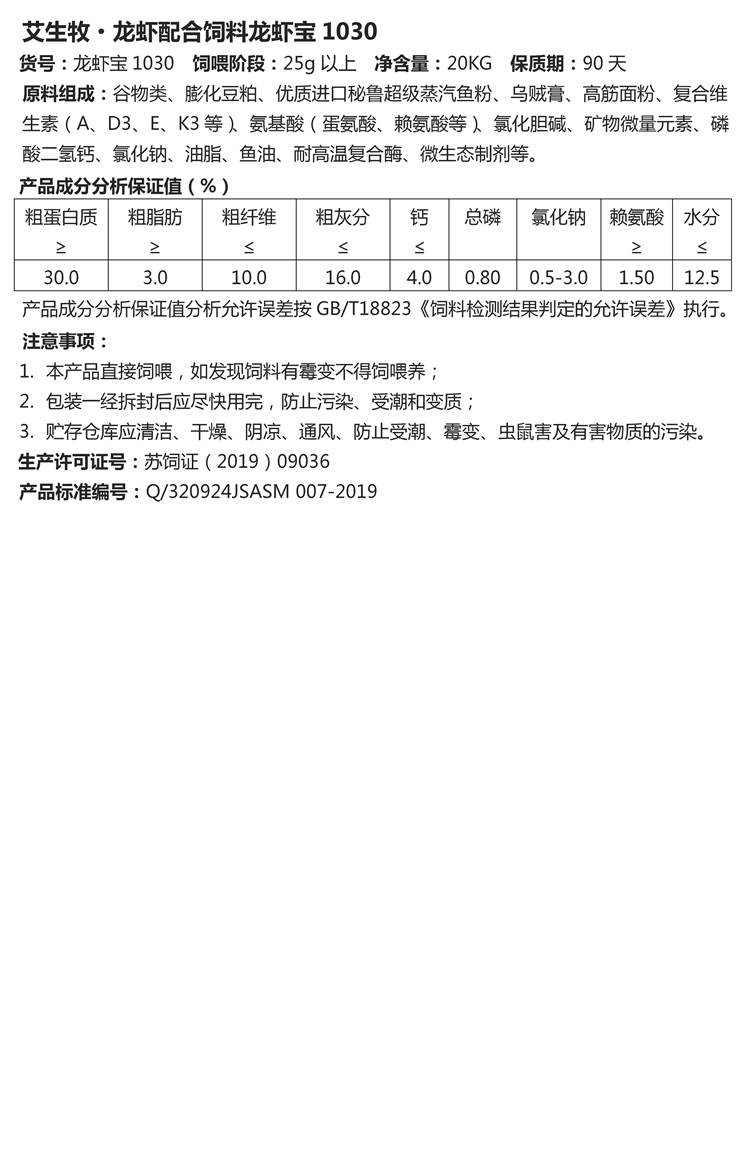 艾生牧·龙虾配合饲料龙虾宝 1030

货号：龙虾宝 1030　饲喂阶段：25g 以上　净含量：20KG　保质期：90 天

原料组成：谷物类、膨化豆粕、优质进口秘鲁超级蒸汽鱼粉、乌贼膏、高筋面粉、复合维生素（A、D3、E、K3 等）、氨基酸（蛋氨酸、赖氨酸等）、氯化胆碱、矿物微量元素、磷酸二氢钙、氯化钠、油脂、鱼油、耐高温复合酶、微生态制剂等。

产品成分分析保证值（%）

| 粗蛋白质 ≥ | 粗脂肪 ≥ | 粗纤维 ≤ | 粗灰分 ≤ | 钙 ≤ | 总磷 | 氯化钠 | 赖氨酸 ≥ | 水分 ≤ |
|---|---|---|---|---|---|---|---|---|
| 30.0 | 3.0 | 10.0 | 16.0 | 4.0 | 0.80 | 0.5-3.0 | 1.50 | 12.5 |

产品成分分析保证值分析允许误差按 GB/T18823《饲料检测结果判定的允许误差》执行。

注意事项：

1. 本产品直接饲喂，如发现饲料有霉变不得饲喂养；
2. 包装一经拆封后应尽快用完，防止污染、受潮和变质；
3. 贮存仓库应清洁、干燥、阴凉、通风、防止受潮、霉变、虫鼠害及有害物质的污染。

生产许可证号：苏饲证（2019）09036

产品标准编号：Q/320924JSASM 007-2019